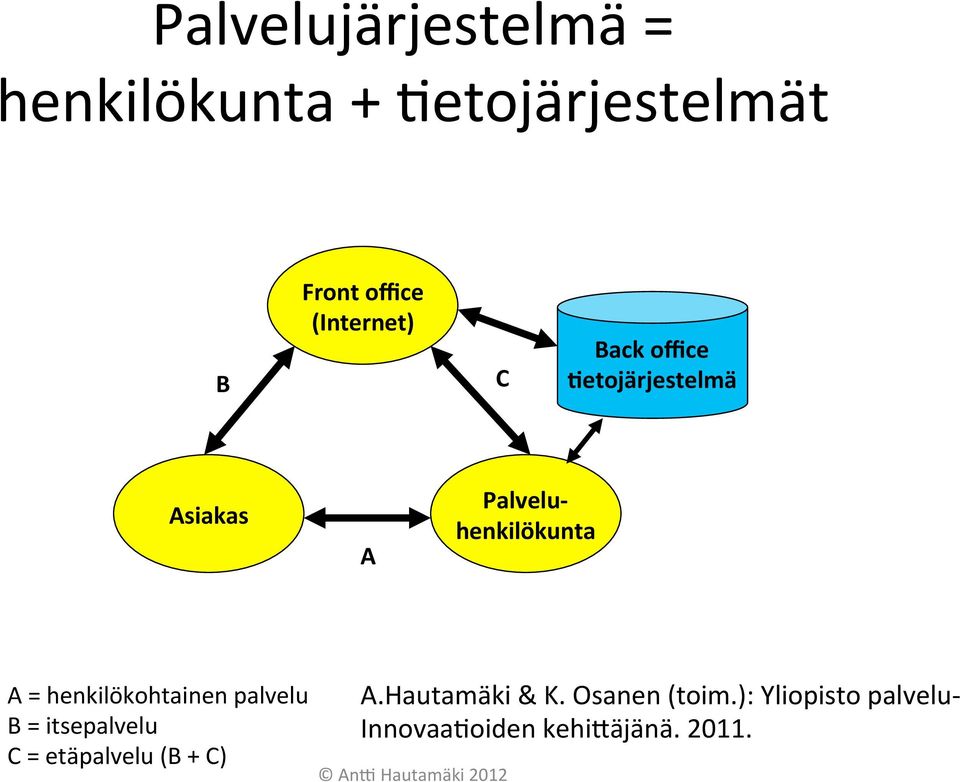 Palvelujärjestelmä = henkilökunta + tietojärjestelmät

Front office (Internet)

Back office tietojärjestelmä

B

C

Asiakas

Palvelu-henkilökunta

A

A = henkilökohtainen palvelu
B = itsepalvelu
C = etäpalvelu (B + C)

A.Hautamäki & K. Osanen (toim.): Yliopisto palvelu-Innovaatioiden kehittäjänä. 2011.

© Antti Hautamäki 2012